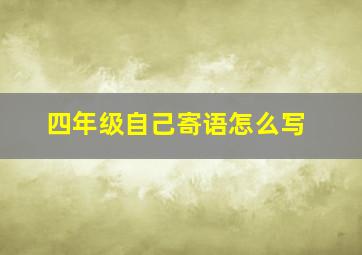 四年级自己寄语怎么写